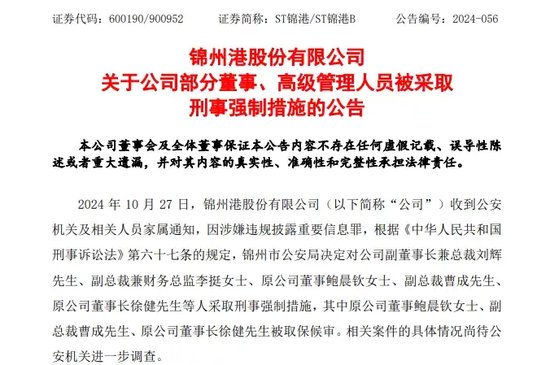 证券代码：600190/900952　　证券简称：ST锦港/ST锦港B　　公告编号：2024-056

锦州港股份有限公司
关于公司部分董事、高级管理人员被采取
刑事强制措施的公告

本公司董事会及全体董事保证本公告内容不存在任何虚假记载、误导性陈述或者重大遗漏，并对其内容的真实性、准确性和完整性承担法律责任。

2024 年 10 月 27 日，锦州港股份有限公司（以下简称“公司”）收到公安机关及相关人员家属通知，因涉嫌违规披露重要信息罪，根据《中华人民共和国刑事诉讼法》第六十七条的规定，锦州市公安局决定对公司副董事长兼总裁刘辉先生、副总裁兼财务总监李挺女士、原公司董事鲍晨钦女士、副总裁曹成先生、原公司董事长徐健先生等人采取刑事强制措施，其中原公司董事鲍晨钦女士、副总裁曹成先生、原公司董事长徐健先生被取保候审。相关案件的具体情况尚待公安机关进一步调查。